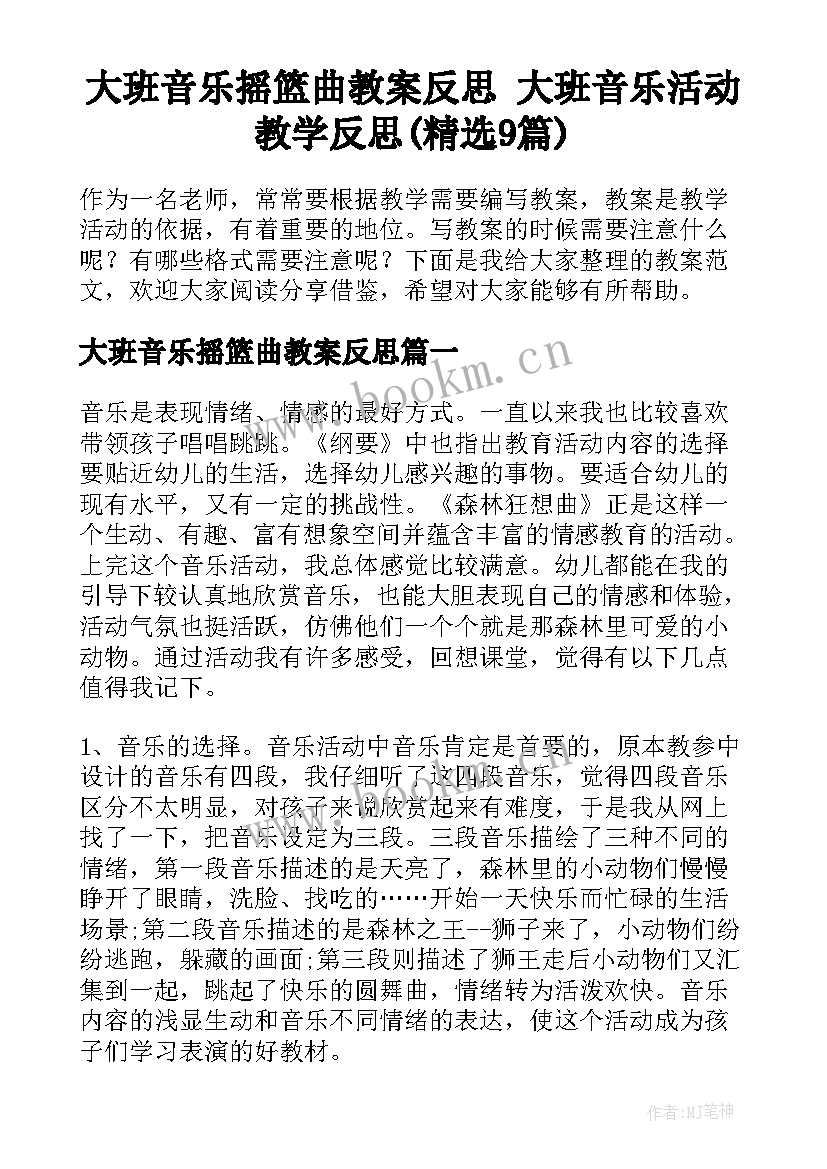 大班音乐摇篮曲教案反思 大班音乐活动教学反思(精选9篇)

作为一名老师，常常要根据教学需要编写教案，教案是教学活动的依据，有着重要的地位。写教案的时候需要注意什么呢？有哪些格式需要注意呢？下面是我给大家整理的教案范文，欢迎大家阅读分享借鉴，希望对大家能够有所帮助。

大班音乐摇篮曲教案反思篇一

www.bookm.cn

音乐是表现情绪、情感的最好方式。一直以来我也比较喜欢带领孩子唱唱跳跳。《纲要》中也指出教育活动内容的选择要贴近幼儿的生活，选择幼儿感兴趣的事物。要适合幼儿的现有水平，又有一定的挑战性。《森林狂想曲》正是这样一个生动、有趣、富有想象空间并蕴含丰富的情感教育的活动。上完这个音乐活动，我总体感觉比较满意。幼儿都能在我的引导下较认真地欣赏音乐，也能大胆表现自己的情感和体验，活动气氛也挺活跃，仿佛他们一个个就是那森林里可爱的小动物。通过活动我有许多感受，回想课堂，觉得有以下几点值得我记下。

1、音乐的选择。音乐活动中音乐肯定是首要的，原本教参中设计的音乐有四段，我仔细听了这四段音乐，觉得四段音乐区分不太明显，对孩子来说欣赏起来有难度，于是我从网上找了一下，把音乐设定为三段。三段音乐描绘了三种不同的情绪，第一段音乐描述的是天亮了，森林里的小动物们慢慢睁开了眼睛，洗脸、找吃的……开始一天快乐而忙碌的生活场景;第二段音乐描述的是森林之王--狮子来了，小动物们纷纷逃跑，躲藏的画面;第三段则描述了狮王走后小动物们又汇集到一起，跳起了快乐的圆舞曲，情绪转为活泼欢快。音乐内容的浅显生动和音乐不同情绪的表达，使这个活动成为孩子们学习表演的好教材。

作者:MJ笔神